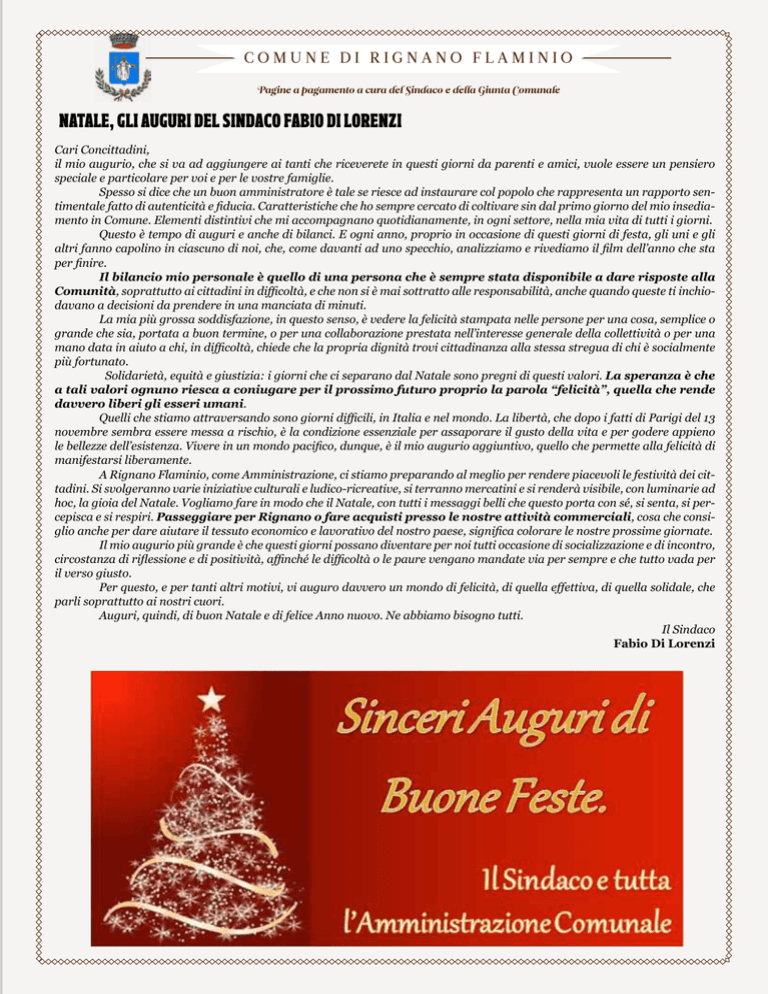 COMUNE DI RIGNANO FLAMINIO

Pagine a pagamento a cura del Sindaco e della Giunta Comunale

NATALE, GLI AUGURI DEL SINDACO FABIO DI LORENZI

Cari Concittadini,
il mio augurio, che si va ad aggiungere ai tanti che riceverete in questi giorni da parenti e amici, vuole essere un pensiero speciale e particolare per voi e per le vostre famiglie.

Spesso si dice che un buon amministratore è tale se riesce ad instaurare col popolo che rappresenta un rapporto sentimentale fatto di autenticità e fiducia. Caratteristiche che ho sempre cercato di coltivare sin dal primo giorno del mio insediamento in Comune. Elementi distintivi che mi accompagnano quotidianamente, in ogni settore, nella mia vita di tutti i giorni.

Questo è tempo di auguri e anche di bilanci. E ogni anno, proprio in occasione di questi giorni di festa, gli uni e gli altri fanno capolino in ciascuno di noi, che, come davanti ad uno specchio, analizziamo e rivediamo il film dell'anno che sta per finire.

Il bilancio mio personale è quello di una persona che è sempre stata disponibile a dare risposte alla Comunità, soprattutto ai cittadini in difficoltà, e che non si è mai sottratto alle responsabilità, anche quando queste ti inchiodavano a decisioni da prendere in una manciata di minuti.

La mia più grossa soddisfazione, in questo senso, è vedere la felicità stampata nelle persone per una cosa, semplice o grande che sia, portata a buon termine, o per una collaborazione prestata nell'interesse generale della collettività o per una mano data in aiuto a chi, in difficoltà, chiede che la propria dignità trovi cittadinanza alla stessa stregua di chi è socialmente più fortunato.

Solidarietà, equità e giustizia: i giorni che ci separano dal Natale sono pregni di questi valori. La speranza è che a tali valori ognuno riesca a coniugare per il prossimo futuro proprio la parola "felicità", quella che rende davvero liberi gli esseri umani.

Quelli che stiamo attraversando sono giorni difficili, in Italia e nel mondo. La libertà, che dopo i fatti di Parigi del 13 novembre sembra essere messa a rischio, è la condizione essenziale per assaporare il gusto della vita e per godere appieno le bellezze dell'esistenza. Vivere in un mondo pacifico, dunque, è il mio augurio aggiuntivo, quello che permette alla felicità di manifestarsi liberamente.

A Rignano Flaminio, come Amministrazione, ci stiamo preparando al meglio per rendere piacevoli le festività dei cittadini. Si svolgeranno varie iniziative culturali e ludico-ricreative, si terranno mercatini e si renderà visibile, con luminarie ad hoc, la gioia del Natale. Vogliamo fare in modo che il Natale, con tutti i messaggi belli che questo porta con sé, si senta, si percepisca e si respiri. Passeggiare per Rignano o fare acquisti presso le nostre attività commerciali, cosa che consiglio anche per dare aiutare il tessuto economico e lavorativo del nostro paese, significa colorare le nostre prossime giornate.

Il mio augurio più grande è che questi giorni possano diventare per noi tutti occasione di socializzazione e di incontro, circostanza di riflessione e di positività, affinché le difficoltà o le paure vengano mandate via per sempre e che tutto vada per il verso giusto.

Per questo, e per tanti altri motivi, vi auguro davvero un mondo di felicità, di quella effettiva, di quella solidale, che parli soprattutto ai nostri cuori.

Auguri, quindi, di buon Natale e di felice Anno nuovo. Ne abbiamo bisogno tutti.

Il Sindaco
Fabio Di Lorenzi

Sinceri Auguri di Buone Feste.

Il Sindaco e tutta l'Amministrazione Comunale